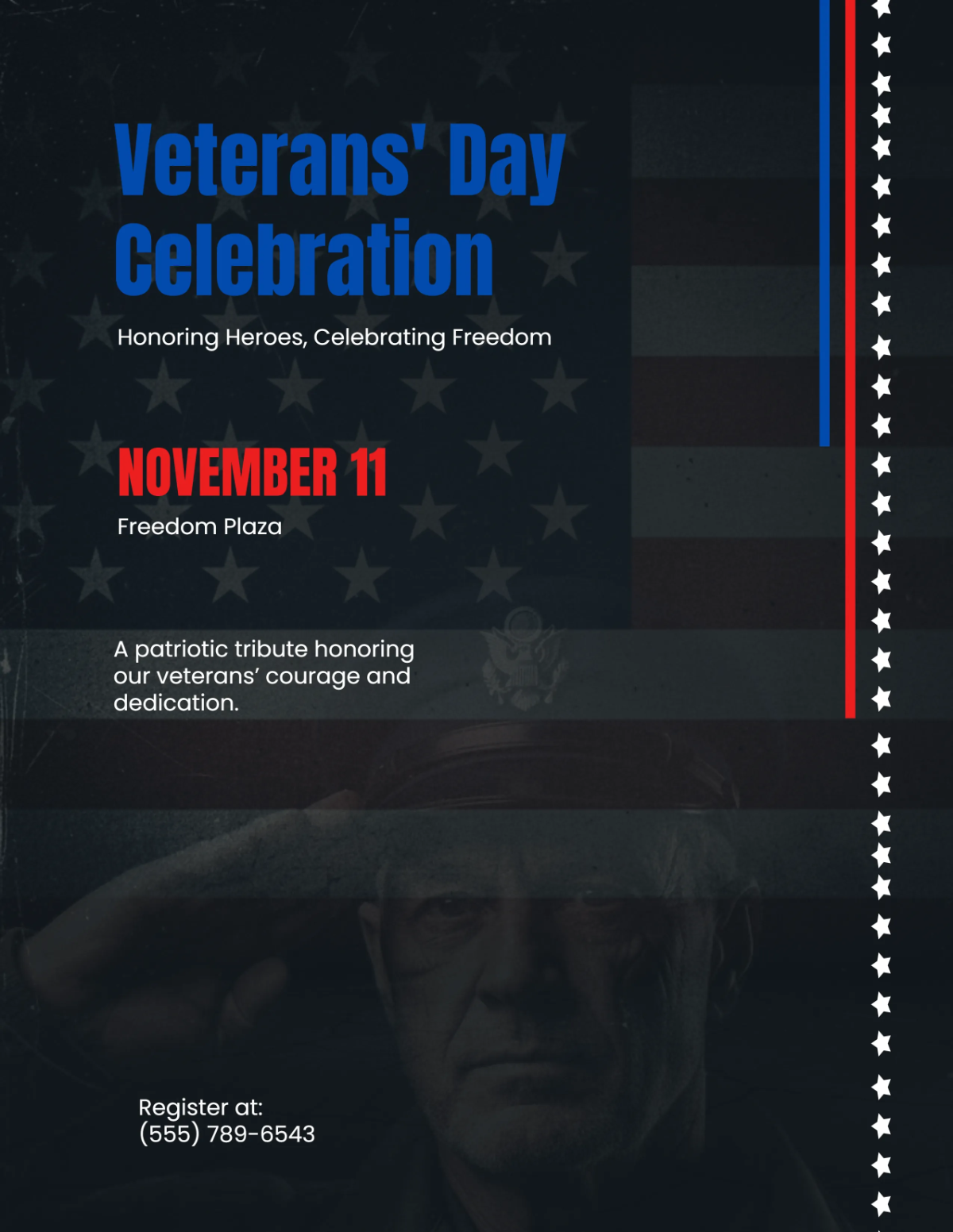 Veterans' Day Celebration

Honoring Heroes, Celebrating Freedom

NOVEMBER 11

Freedom Plaza

A patriotic tribute honoring our veterans' courage and dedication.

Register at:
(555) 789-6543